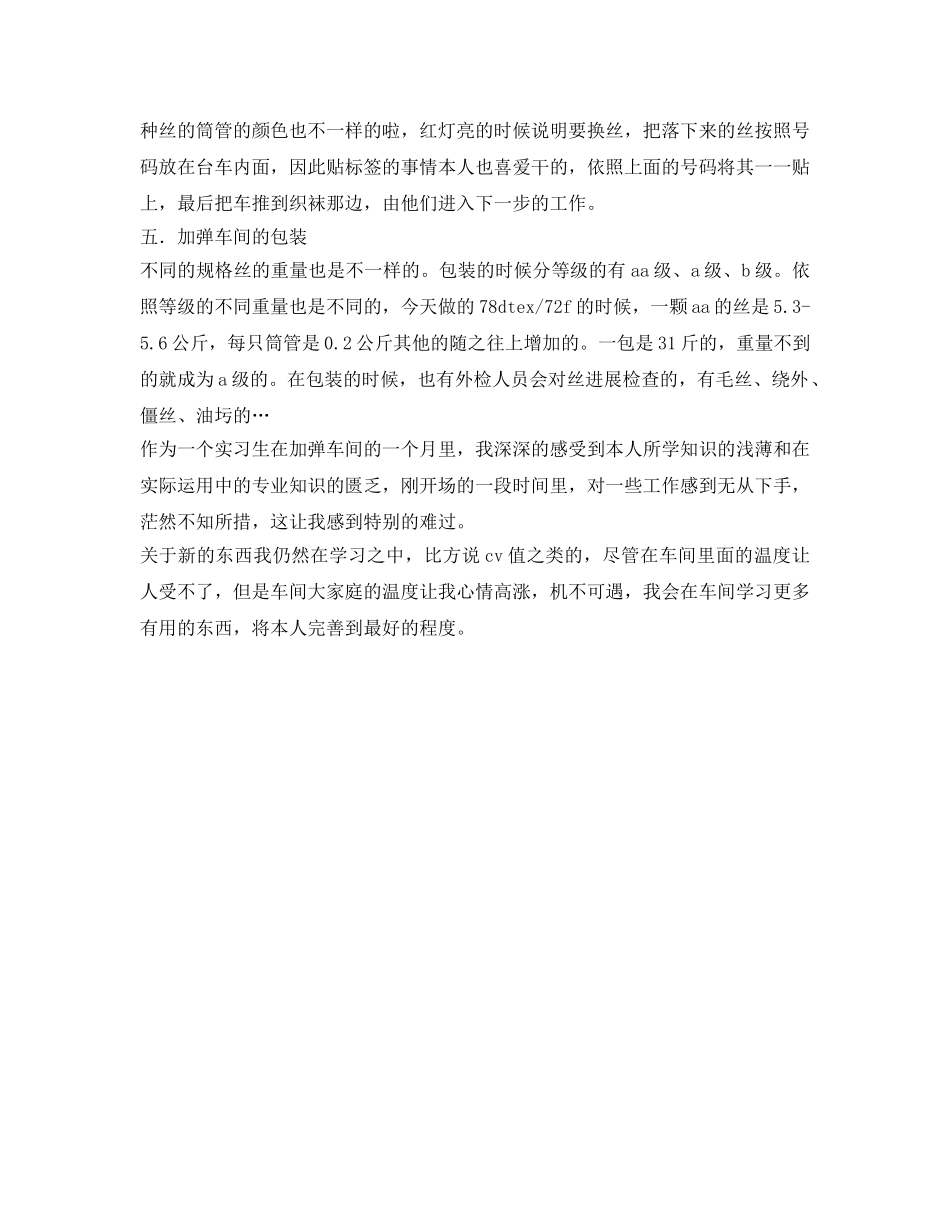 种丝的筒管的颜色也不一样的啦，红灯亮的时候说明要换丝，把落下来的丝按照号码放在台车内面，因此贴标签的事情本人也喜爱干的，依照上面的号码将其一一贴上，最后把车推到织袜那边，由他们进入下一步的工作。

五．加弹车间的包装

不同的规格丝的重量也是不一样的。包装的时候分等级的有aa级、a级、b级。依照等级的不同重量也是不同的，今天做的78dtex/72f的时候，一颗aa的丝是5.3-5.6公斤，每只筒管是0.2公斤其他的随之往上增加的。一包是31斤的，重量不到的就成为a级的。在包装的时候，也有外检人员会对丝进展检查的，有毛丝、绕外、僵丝、油圬的…

作为一个实习生在加弹车间的一个月里，我深深的感受到本人所学知识的浅薄和在实际运用中的专业知识的匮乏，刚开场的一段时间里，对一些工作感到无从下手，茫然不知所措，这让我感到特别的难过。

关于新的东西我仍然在学习之中，比方说cv值之类的，尽管在车间里面的温度让人受不了，但是车间大家庭的温度让我心情高涨，机不可遇，我会在车间学习更多有用的东西，将本人完善到最好的程度。